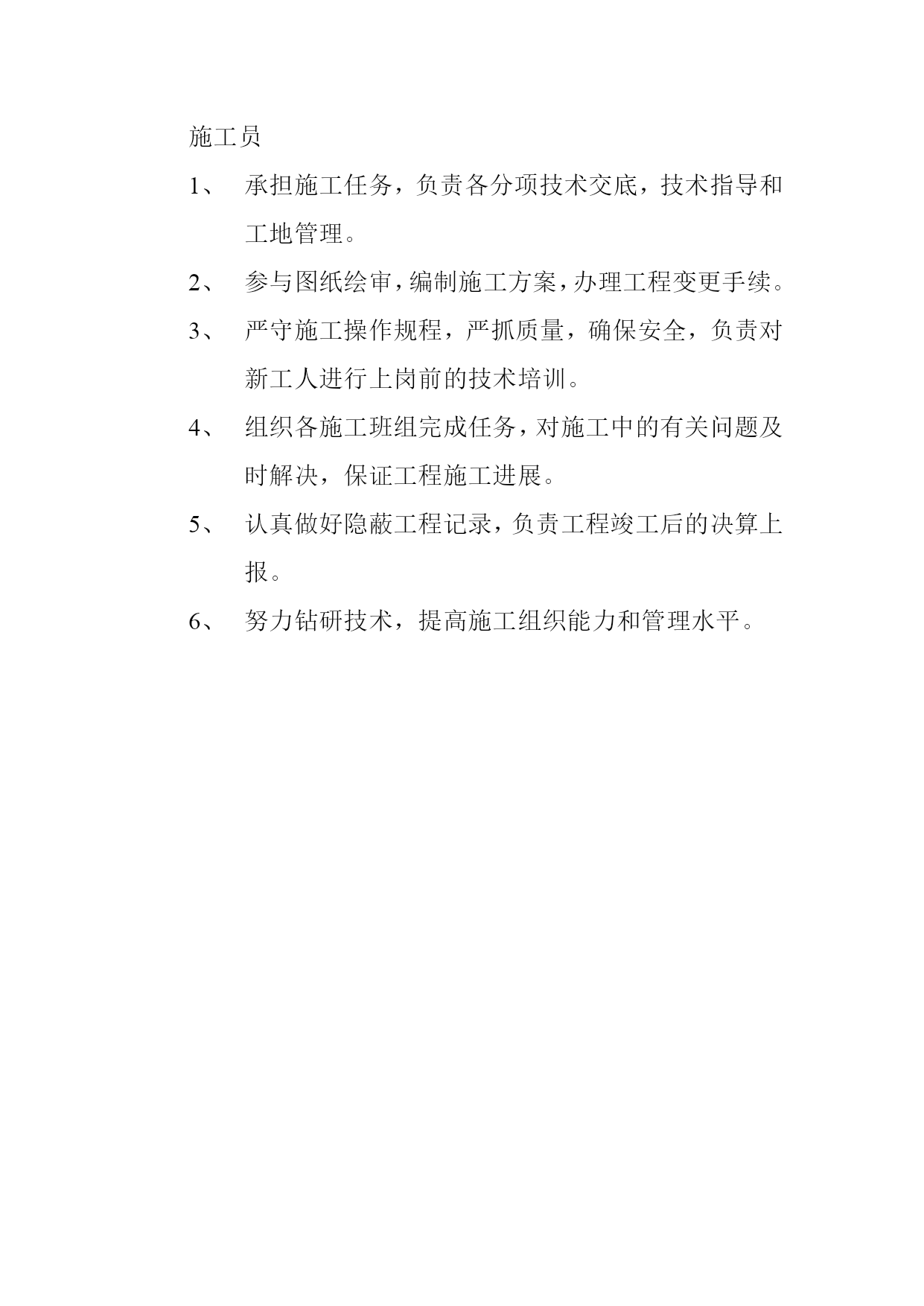 施工员

1、 承担施工任务，负责各分项技术交底，技术指导和工地管理。

2、 参与图纸绘审，编制施工方案，办理工程变更手续。

3、 严守施工操作规程，严抓质量，确保安全，负责对新工人进行上岗前的技术培训。

4、 组织各施工班组完成任务，对施工中的有关问题及时解决，保证工程施工进展。

5、 认真做好隐蔽工程记录，负责工程竣工后的决算上报。

6、 努力钻研技术，提高施工组织能力和管理水平。